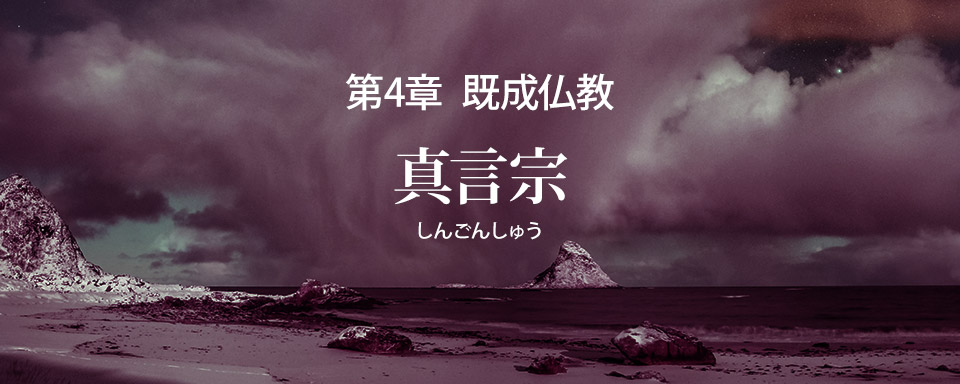 第4章　既成仏教

真言宗

しんごんしゅう